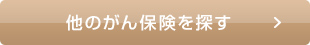 他のがん保険を探す >